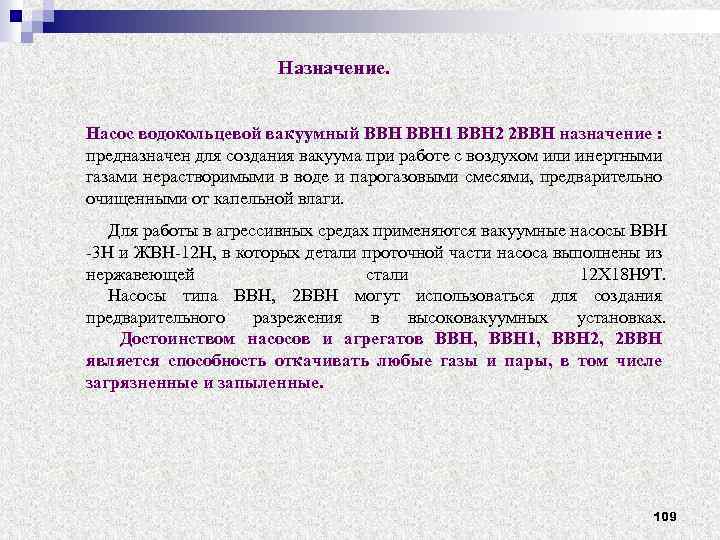 Назначение.

Насос водокольцевой вакуумный ВВН ВВН1 ВВН2 2ВВН назначение : предназначен для создания вакуума при работе с воздухом или инертными газами нерастворимыми в воде и парогазовыми смесями, предварительно очищенными от капельной влаги.

Для работы в агрессивных средах применяются вакуумные насосы ВВН -3Н и ЖВН-12Н, в которых детали проточной части насоса выполнены из нержавеющей стали 12Х18Н9Т. Насосы типа ВВН, 2ВВН могут использоваться для создания предварительного разрежения в высоковакуумных установках. Достоинством насосов и агрегатов ВВН, ВВН1, ВВН2, 2ВВН является способность откачивать любые газы и пары, в том числе загрязненные и запыленные.

109